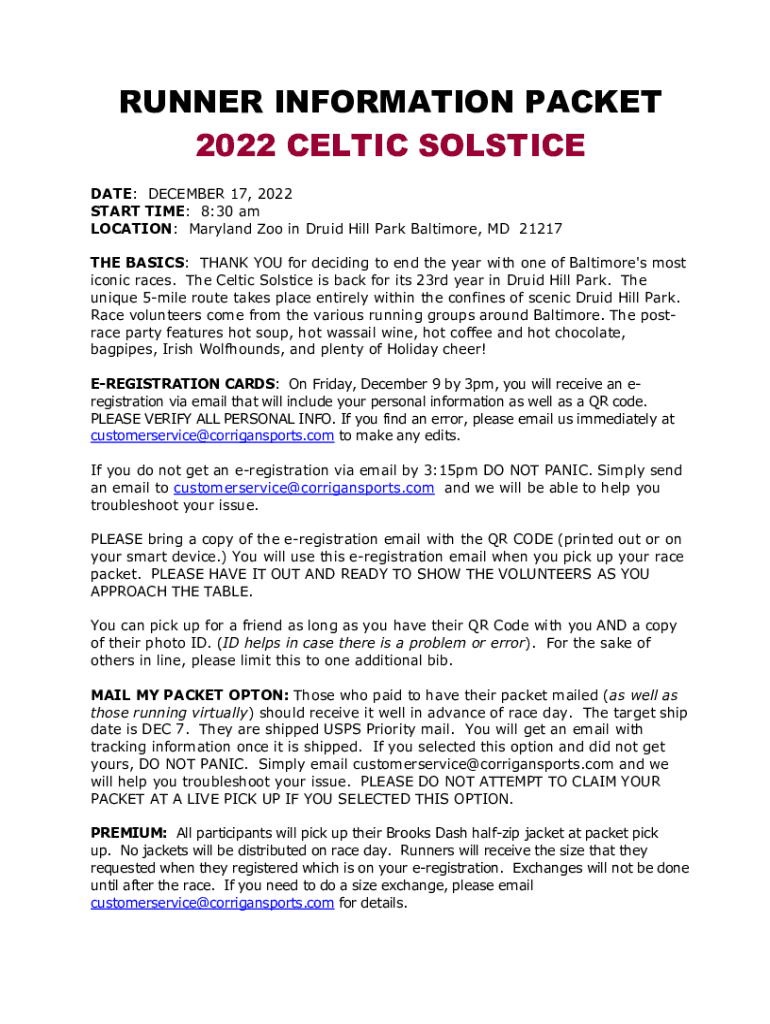 RUNNER INFORMATION PACKET
2022 CELTIC SOLSTICE

DATE: DECEMBER 17, 2022
START TIME: 8:30 am
LOCATION: Maryland Zoo in Druid Hill Park Baltimore, MD 21217

THE BASICS: THANK YOU for deciding to end the year with one of Baltimore's most iconic races. The Celtic Solstice is back for its 23rd year in Druid Hill Park. The unique 5-mile route takes place entirely within the confines of scenic Druid Hill Park. Race volunteers come from the various running groups around Baltimore. The post-race party features hot soup, hot wassail wine, hot coffee and hot chocolate, bagpipes, Irish Wolfhounds, and plenty of Holiday cheer!

E-REGISTRATION CARDS: On Friday, December 9 by 3pm, you will receive an e-registration via email that will include your personal information as well as a QR code. PLEASE VERIFY ALL PERSONAL INFO. If you find an error, please email us immediately at customerservice@corrigansports.com to make any edits.

If you do not get an e-registration via email by 3:15pm DO NOT PANIC. Simply send an email to customerservice@corrigansports.com and we will be able to help you troubleshoot your issue.

PLEASE bring a copy of the e-registration email with the QR CODE (printed out or on your smart device.) You will use this e-registration email when you pick up your race packet. PLEASE HAVE IT OUT AND READY TO SHOW THE VOLUNTEERS AS YOU APPROACH THE TABLE.

You can pick up for a friend as long as you have their QR Code with you AND a copy of their photo ID. (ID helps in case there is a problem or error). For the sake of others in line, please limit this to one additional bib.

MAIL MY PACKET OPTON: Those who paid to have their packet mailed (as well as those running virtually) should receive it well in advance of race day. The target ship date is DEC 7. They are shipped USPS Priority mail. You will get an email with tracking information once it is shipped. If you selected this option and did not get yours, DO NOT PANIC. Simply email customerservice@corrigansports.com and we will help you troubleshoot your issue. PLEASE DO NOT ATTEMPT TO CLAIM YOUR PACKET AT A LIVE PICK UP IF YOU SELECTED THIS OPTION.

PREMIUM: All participants will pick up their Brooks Dash half-zip jacket at packet pick up. No jackets will be distributed on race day. Runners will receive the size that they requested when they registered which is on your e-registration. Exchanges will not be done until after the race. If you need to do a size exchange, please email customerservice@corrigansports.com for details.